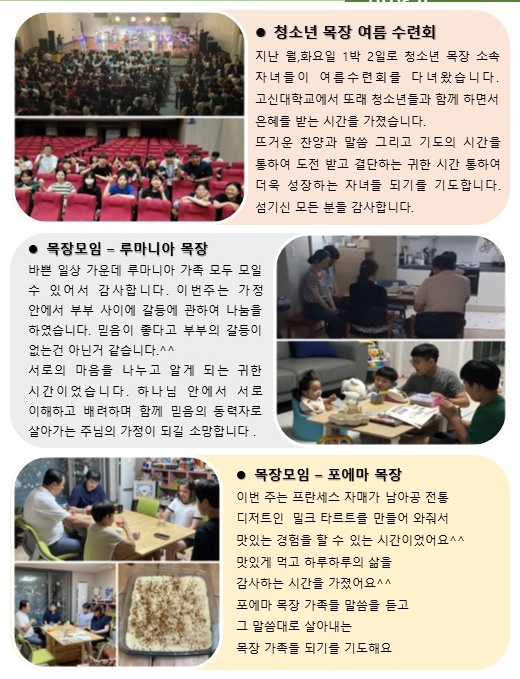 ● 청소년 목장 여름 수련회

지난 월,화요일 1박 2일로 청소년 목장 소속 자녀들이 여름수련회를 다녀왔습니다. 고신대학교에서 또래 청소년들과 함께 하면서 은혜를 받는 시간을 가졌습니다.

뜨거운 찬양과 말씀 그리고 기도의 시간을 통하여 도전 받고 결단하는 귀한 시간 통하여 더욱 성장하는 자녀들 되기를 기도합니다. 섬기신 모든 분들 감사합니다.

● 목장모임 – 루마니아 목장

바쁜 일상 가운데 루마니아 가족 모두 모일 수 있어서 감사합니다. 이번주는 가정 안에서 부부 사이에 갈등에 관하여 나눔을 하였습니다. 믿음이 좋다고 부부의 갈등이 없는건 아닌거 같습니다.^^

서로의 마음을 나누고 알게 되는 귀한 시간이었습니다. 하나님 안에서 서로 이해하고 배려하며 함께 믿음의 동력자로 살아가는 주님의 가정이 되길 소망합니다.

● 목장모임 – 포에마 목장

이번 주는 프란세스 자매가 남아공 전통
디저트인 밀크 타르트를 만들어 와줘서
맛있는 경험을 할 수 있는 시간이었어요^^
맛있게 먹고 하루하루의 삶을
감사하는 시간을 가졌어요^^
포에마 목장 가족들 말씀을 듣고
그 말씀대로 살아내는
목장 가족들 되기를 기도해요